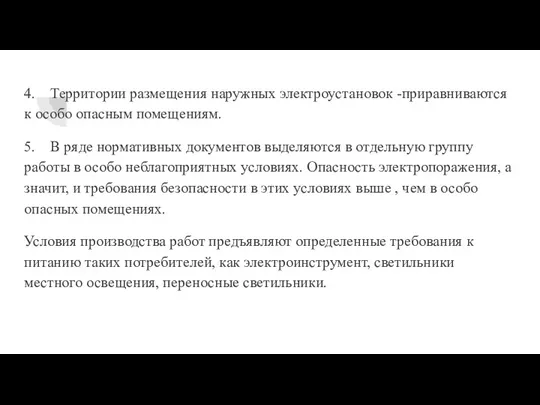 4. Территории размещения наружных электроустановок -приравниваются к особо опасным помещениям.

5. В ряде нормативных документов выделяются в отдельную группу работы в особо неблагоприятных условиях. Опасность электропоражения, а значит, и требования безопасности в этих условиях выше , чем в особо опасных помещениях.

Условия производства работ предъявляют определенные требования к питанию таких потребителей, как электроинструмент, светильники местного освещения, переносные светильники.